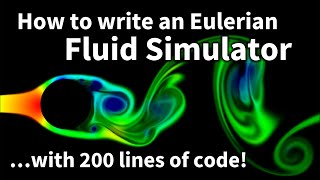 How to write an Eulerian
Fluid Simulator

...with 200 lines of code!